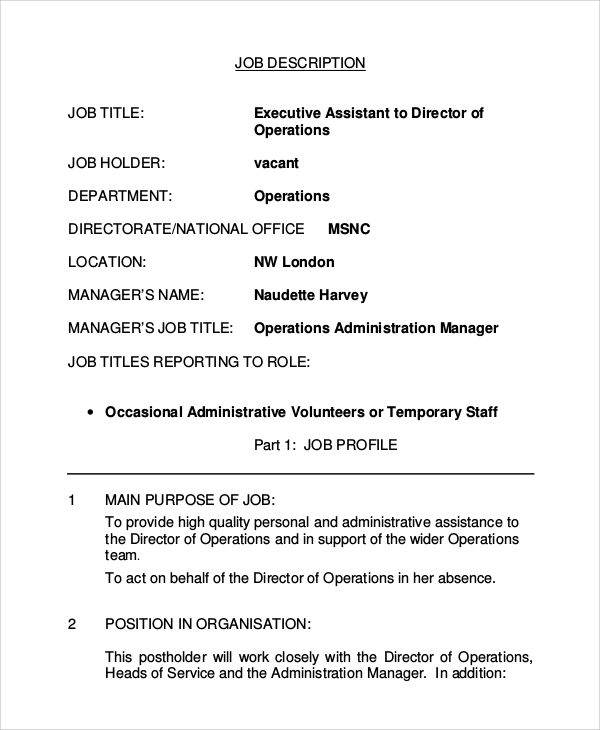 JOB DESCRIPTION

JOB TITLE: Executive Assistant to Director of Operations

JOB HOLDER: vacant

DEPARTMENT: Operations

DIRECTORATE/NATIONAL OFFICE MSNC

LOCATION: NW London

MANAGER'S NAME: Naudette Harvey

MANAGER'S JOB TITLE: Operations Administration Manager

JOB TITLES REPORTING TO ROLE:

• Occasional Administrative Volunteers or Temporary Staff

Part 1: JOB PROFILE

1 MAIN PURPOSE OF JOB:

To provide high quality personal and administrative assistance to the Director of Operations and in support of the wider Operations team.

To act on behalf of the Director of Operations in her absence.

2 POSITION IN ORGANISATION:

This postholder will work closely with the Director of Operations, Heads of Service and the Administration Manager. In addition: